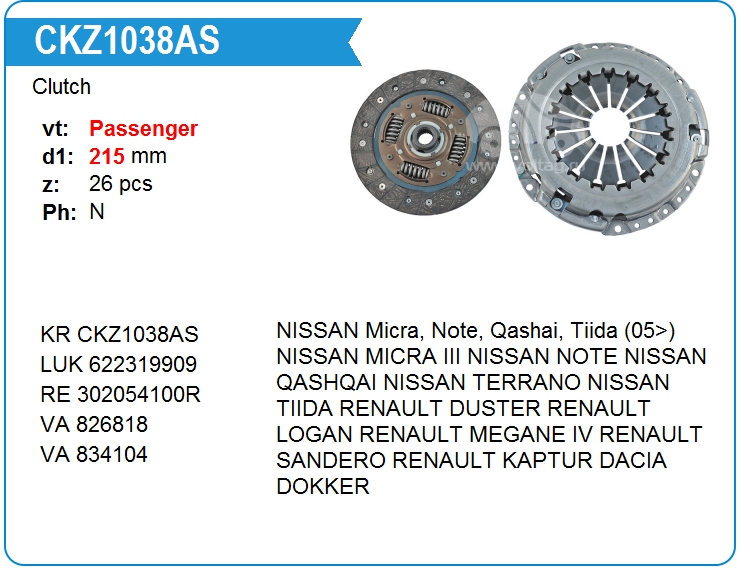 CKZ1038AS

Clutch

vt: Passenger
d1: 215 mm
z: 26 pcs
Ph: N

KR CKZ1038AS
LUK 622319909
RE 302054100R
VA 826818
VA 834104

NISSAN Micra, Note, Qashai, Tiida (05>) NISSAN MICRA III NISSAN NOTE NISSAN QASHQAI NISSAN TERRANO NISSAN TIIDA RENAULT DUSTER RENAULT LOGAN RENAULT MEGANE IV RENAULT SANDERO RENAULT KAPTUR DACIA DOKKER